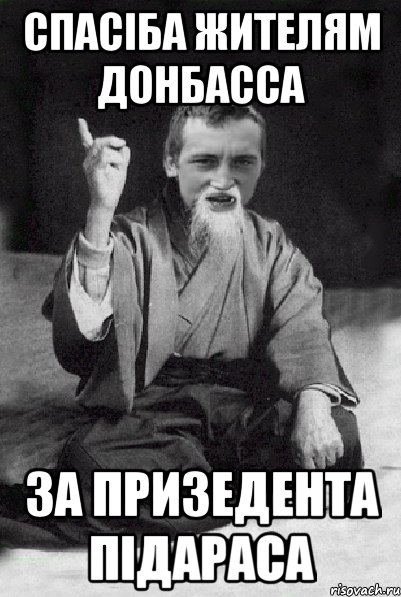 СПАСІБА ЖИТЕЛЯМ ДОНБАССА

ЗА ПРИЗЕДЕНТА ПІДАРАСА

risovach.ru